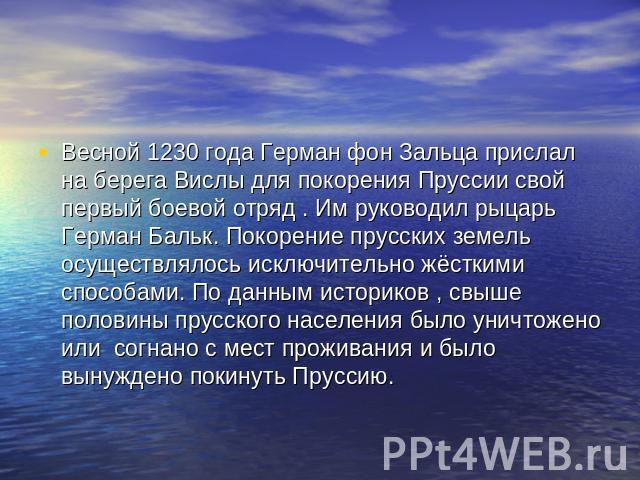 • Весной 1230 года Герман фон Зальца прислал на берега Вислы для покорения Пруссии свой первый боевой отряд . Им руководил рыцарь Герман Бальк. Покорение прусских земель осуществлялось исключительно жёсткими способами. По данным историков , свыше половины прусского населения было уничтожено или согнано с мест проживания и было вынуждено покинуть Пруссию.

PPt4WEB.ru